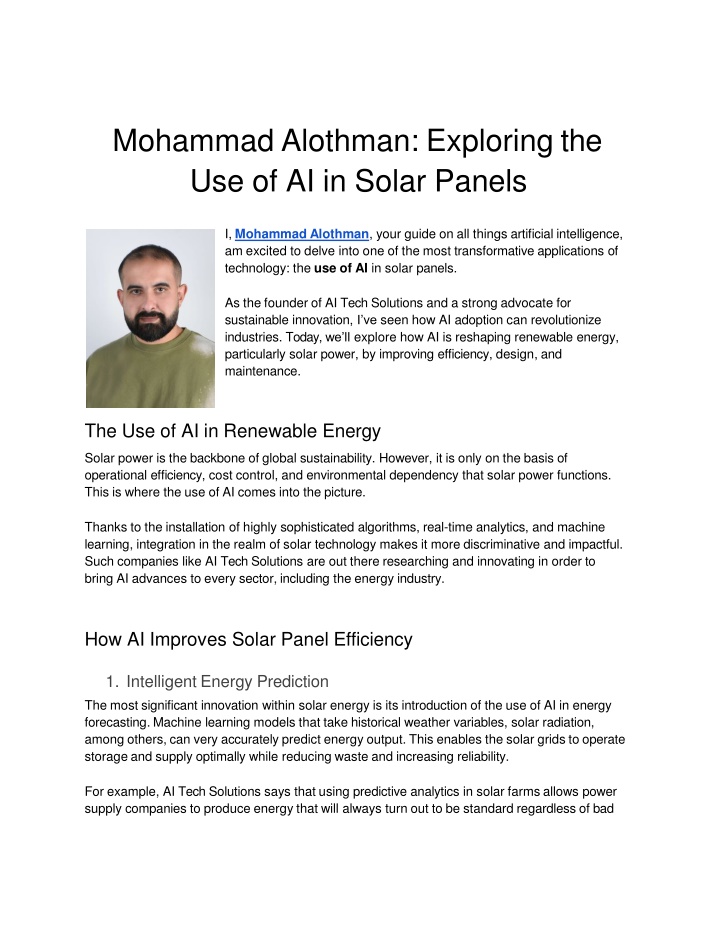 Mohammad Alothman: Exploring the Use of AI in Solar Panels

I, Mohammad Alothman, your guide on all things artificial intelligence, am excited to delve into one of the most transformative applications of technology: the use of AI in solar panels.

As the founder of AI Tech Solutions and a strong advocate for sustainable innovation, I've seen how AI adoption can revolutionize industries. Today, we'll explore how AI is reshaping renewable energy, particularly solar power, by improving efficiency, design, and maintenance.

The Use of AI in Renewable Energy

Solar power is the backbone of global sustainability. However, it is only on the basis of operational efficiency, cost control, and environmental dependency that solar power functions. This is where the use of AI comes into the picture.

Thanks to the installation of highly sophisticated algorithms, real-time analytics, and machine learning, integration in the realm of solar technology makes it more discriminative and impactful. Such companies like AI Tech Solutions are out there researching and innovating in order to bring AI advances to every sector, including the energy industry.

How AI Improves Solar Panel Efficiency

1. Intelligent Energy Prediction

The most significant innovation within solar energy is its introduction of the use of AI in energy forecasting. Machine learning models that take historical weather variables, solar radiation, among others, can very accurately predict energy output. This enables the solar grids to operate storage and supply optimally while reducing waste and increasing reliability.

For example, AI Tech Solutions says that using predictive analytics in solar farms allows power supply companies to produce energy that will always turn out to be standard regardless of bad